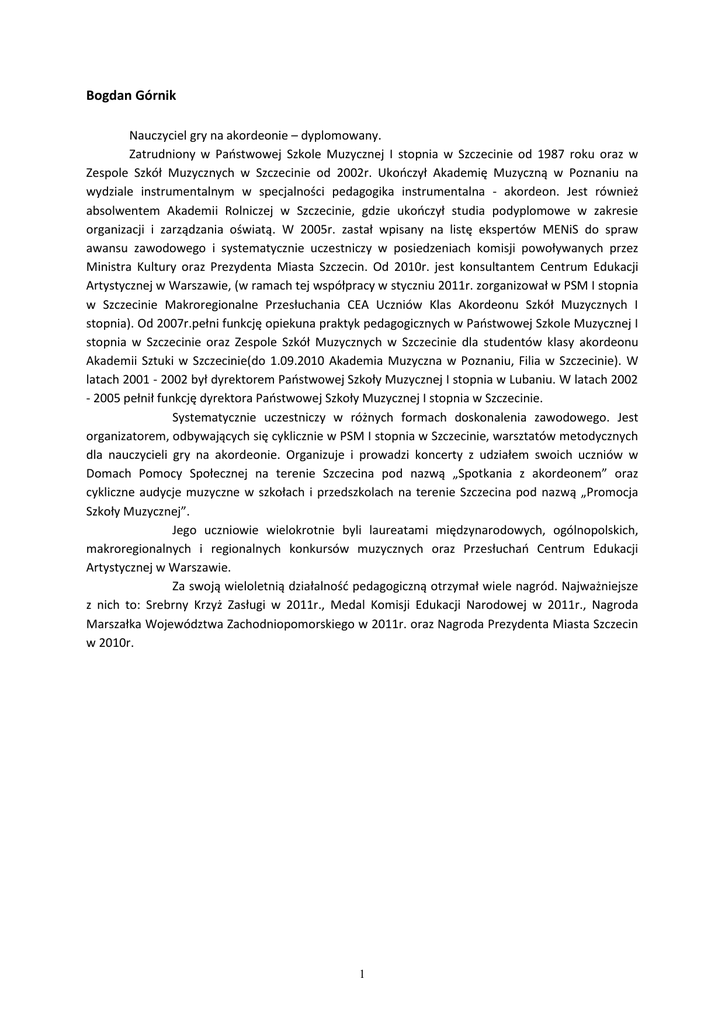 Bogdan Górnik

Nauczyciel gry na akordeonie – dyplomowany.

Zatrudniony w Państwowej Szkole Muzycznej I stopnia w Szczecinie od 1987 roku oraz w Zespole Szkół Muzycznych w Szczecinie od 2002r. Ukończył Akademię Muzyczną w Poznaniu na wydziale instrumentalnym w specjalności pedagogika instrumentalna - akordeon. Jest również absolwentem Akademii Rolniczej w Szczecinie, gdzie ukończył studia podyplomowe w zakresie organizacji i zarządzania oświatą. W 2005r. został wpisany na listę ekspertów MENiS do spraw awansu zawodowego i systematycznie uczestniczy w posiedzeniach komisji powoływanych przez Ministra Kultury oraz Prezydenta Miasta Szczecin. Od 2010r. jest konsultantem Centrum Edukacji Artystycznej w Warszawie, (w ramach tej współpracy w styczniu 2011r. zorganizował w PSM I stopnia w Szczecinie Makroregionalne Przesłuchania CEA Uczniów Klas Akordeonu Szkół Muzycznych I stopnia). Od 2007r.pełni funkcję opiekuna praktyk pedagogicznych w Państwowej Szkole Muzycznej I stopnia w Szczecinie oraz Zespole Szkół Muzycznych w Szczecinie dla studentów klasy akordeonu Akademii Sztuki w Szczecinie(do 1.09.2010 Akademia Muzyczna w Poznaniu, Filia w Szczecinie). W latach 2001 - 2002 był dyrektorem Państwowej Szkoły Muzycznej I stopnia w Lubaniu. W latach 2002 - 2005 pełnił funkcję dyrektora Państwowej Szkoły Muzycznej I stopnia w Szczecinie.

Systematycznie uczestniczy w różnych formach doskonalenia zawodowego. Jest organizatorem, odbywających się cyklicznie w PSM I stopnia w Szczecinie, warsztatów metodycznych dla nauczycieli gry na akordeonie. Organizuje i prowadzi koncerty z udziałem swoich uczniów w Domach Pomocy Społecznej na terenie Szczecina pod nazwą „Spotkania z akordeonem" oraz cykliczne audycje muzyczne w szkołach i przedszkolach na terenie Szczecina pod nazwą „Promocja Szkoły Muzycznej".

Jego uczniowie wielokrotnie byli laureatami międzynarodowych, ogólnopolskich, makroregionalnych i regionalnych konkursów muzycznych oraz Przesłuchań Centrum Edukacji Artystycznej w Warszawie.

Za swoją wieloletnią działalność pedagogiczną otrzymał wiele nagród. Najważniejsze z nich to: Srebrny Krzyż Zasługi w 2011r., Medal Komisji Edukacji Narodowej w 2011r., Nagroda Marszałka Województwa Zachodniopomorskiego w 2011r. oraz Nagroda Prezydenta Miasta Szczecin w 2010r.

1